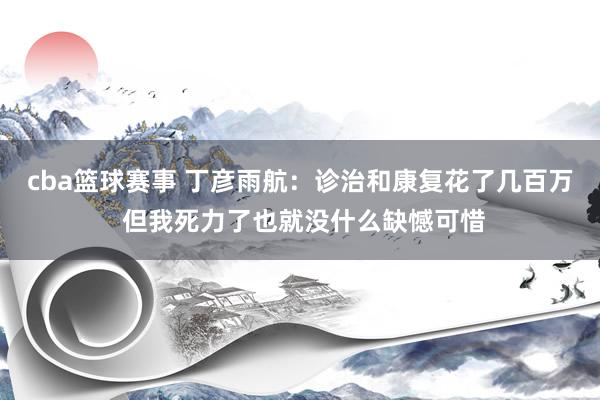 cba篮球赛事 丁彦雨航：诊治和康复花了几百万 但我死力了也就没什么缺憾可惜